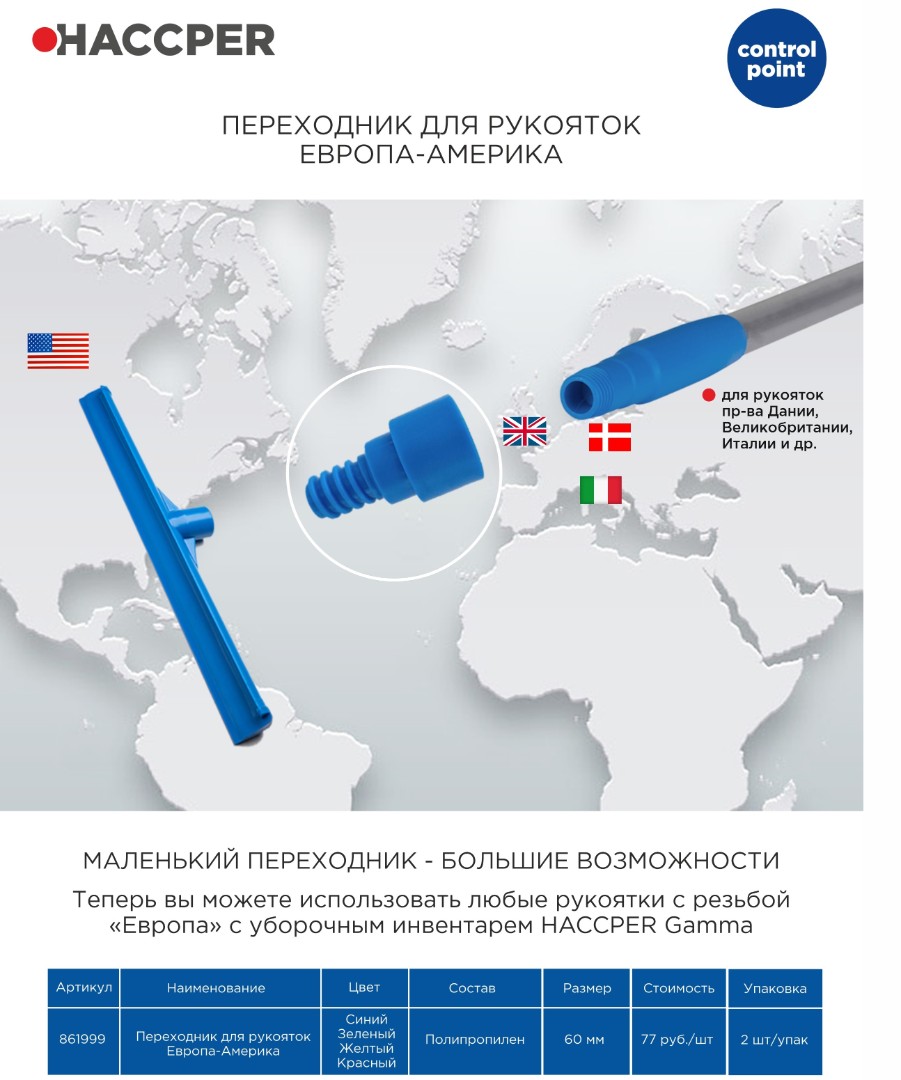 HACCPER

control point

ПЕРЕХОДНИК ДЛЯ РУКОЯТОК ЕВРОПА-АМЕРИКА

для рукояток пр-ва Дании, Великобритании, Италии и др.

МАЛЕНЬКИЙ ПЕРЕХОДНИК - БОЛЬШИЕ ВОЗМОЖНОСТИ

Теперь вы можете использовать любые рукоятки с резьбой «Европа» с уборочным инвентарем HACCPER Gamma

| Артикул | Наименование | Цвет | Состав | Размер | Стоимость | Упаковка |
|---|---|---|---|---|---|---|
| 861999 | Переходник для рукояток Европа-Америка | Синий Зеленый Желтый Красный | Полипропилен | 60 мм | 77 руб./шт | 2 шт/упак |